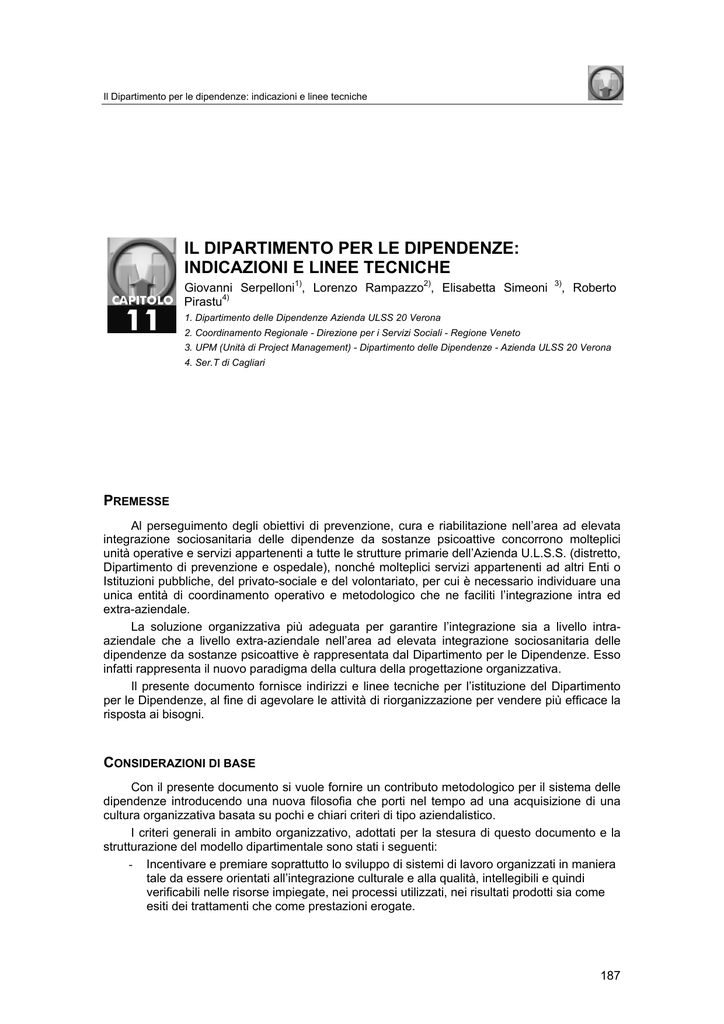 Il Dipartimento per le dipendenze: indicazioni e linee tecniche

CAPITOLO 11

IL DIPARTIMENTO PER LE DIPENDENZE: INDICAZIONI E LINEE TECNICHE

Giovanni Serpelloni$^{1)}$, Lorenzo Rampazzo$^{2)}$, Elisabetta Simeoni $^{3)}$, Roberto Pirastu$^{4)}$

1. Dipartimento delle Dipendenze Azienda ULSS 20 Verona
2. Coordinamento Regionale - Direzione per i Servizi Sociali - Regione Veneto
3. UPM (Unità di Project Management) - Dipartimento delle Dipendenze - Azienda ULSS 20 Verona
4. Ser.T di Cagliari

PREMESSE

Al perseguimento degli obiettivi di prevenzione, cura e riabilitazione nell'area ad elevata integrazione sociosanitaria delle dipendenze da sostanze psicoattive concorrono molteplici unità operative e servizi appartenenti a tutte le strutture primarie dell'Azienda U.L.S.S. (distretto, Dipartimento di prevenzione e ospedale), nonché molteplici servizi appartenenti ad altri Enti o Istituzioni pubbliche, del privato-sociale e del volontariato, per cui è necessario individuare una unica entità di coordinamento operativo e metodologico che ne faciliti l'integrazione intra ed extra-aziendale.

La soluzione organizzativa più adeguata per garantire l'integrazione sia a livello intra-aziendale che a livello extra-aziendale nell'area ad elevata integrazione sociosanitaria delle dipendenze da sostanze psicoattive è rappresentata dal Dipartimento per le Dipendenze. Esso infatti rappresenta il nuovo paradigma della cultura della progettazione organizzativa.

Il presente documento fornisce indirizzi e linee tecniche per l'istituzione del Dipartimento per le Dipendenze, al fine di agevolare le attività di riorganizzazione per vendere più efficace la risposta ai bisogni.

CONSIDERAZIONI DI BASE

Con il presente documento si vuole fornire un contributo metodologico per il sistema delle dipendenze introducendo una nuova filosofia che porti nel tempo ad una acquisizione di una cultura organizzativa basata su pochi e chiari criteri di tipo aziendalistico.

I criteri generali in ambito organizzativo, adottati per la stesura di questo documento e la strutturazione del modello dipartimentale sono stati i seguenti:

- Incentivare e premiare soprattutto lo sviluppo di sistemi di lavoro organizzati in maniera tale da essere orientati all'integrazione culturale e alla qualità, intellegibili e quindi verificabili nelle risorse impiegate, nei processi utilizzati, nei risultati prodotti sia come esiti dei trattamenti che come prestazioni erogate.

187